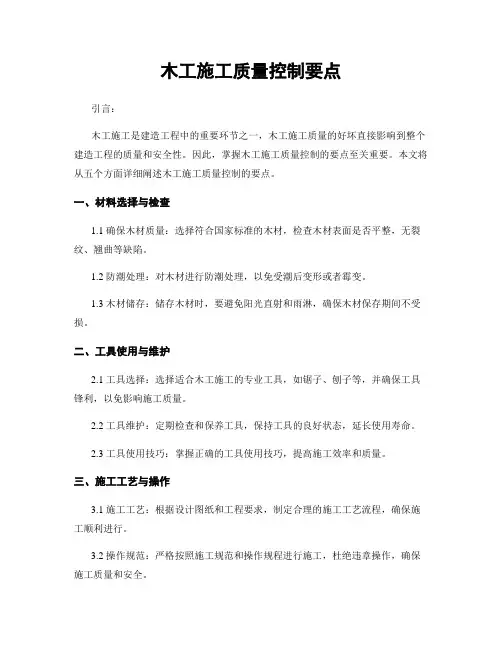 木工施工质量控制要点

引言：

木工施工是建造工程中的重要环节之一，木工施工质量的好坏直接影响到整个建造工程的质量和安全性。因此，掌握木工施工质量控制的要点至关重要。本文将从五个方面详细阐述木工施工质量控制的要点。

一、材料选择与检查

1.1 确保木材质量：选择符合国家标准的木材，检查木材表面是否平整，无裂纹、翘曲等缺陷。

1.2 防潮处理：对木材进行防潮处理，以免受潮后变形或者霉变。

1.3 木材储存：储存木材时，要避免阳光直射和雨淋，确保木材保存期间不受损。

二、工具使用与维护

2.1 工具选择：选择适合木工施工的专业工具，如锯子、刨子等，并确保工具锋利，以免影响施工质量。

2.2 工具维护：定期检查和保养工具，保持工具的良好状态，延长使用寿命。

2.3 工具使用技巧：掌握正确的工具使用技巧，提高施工效率和质量。

三、施工工艺与操作

3.1 施工工艺：根据设计图纸和工程要求，制定合理的施工工艺流程，确保施工顺利进行。

3.2 操作规范：严格按照施工规范和操作规程进行施工，杜绝违章操作，确保施工质量和安全。